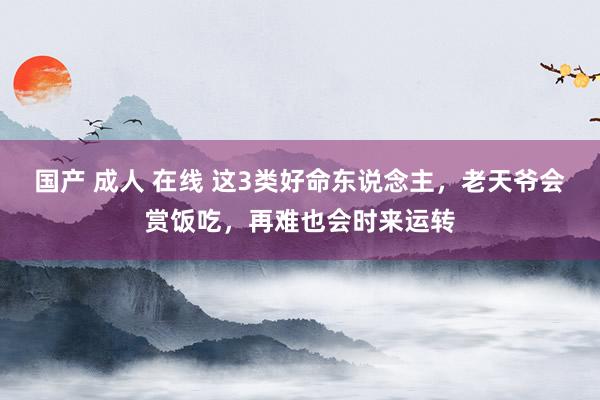 国产 成人 在线 这3类好命东说念主，老天爷会赏饭吃，再难也会时来运转